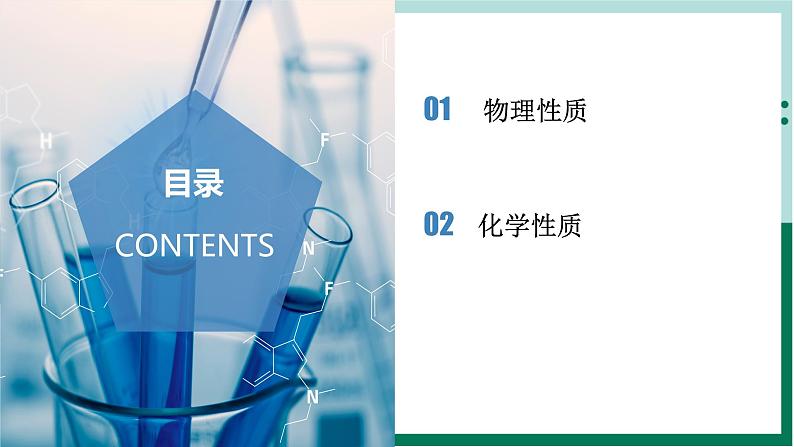 目录
CONTENTS

01 物理性质

02 化学性质